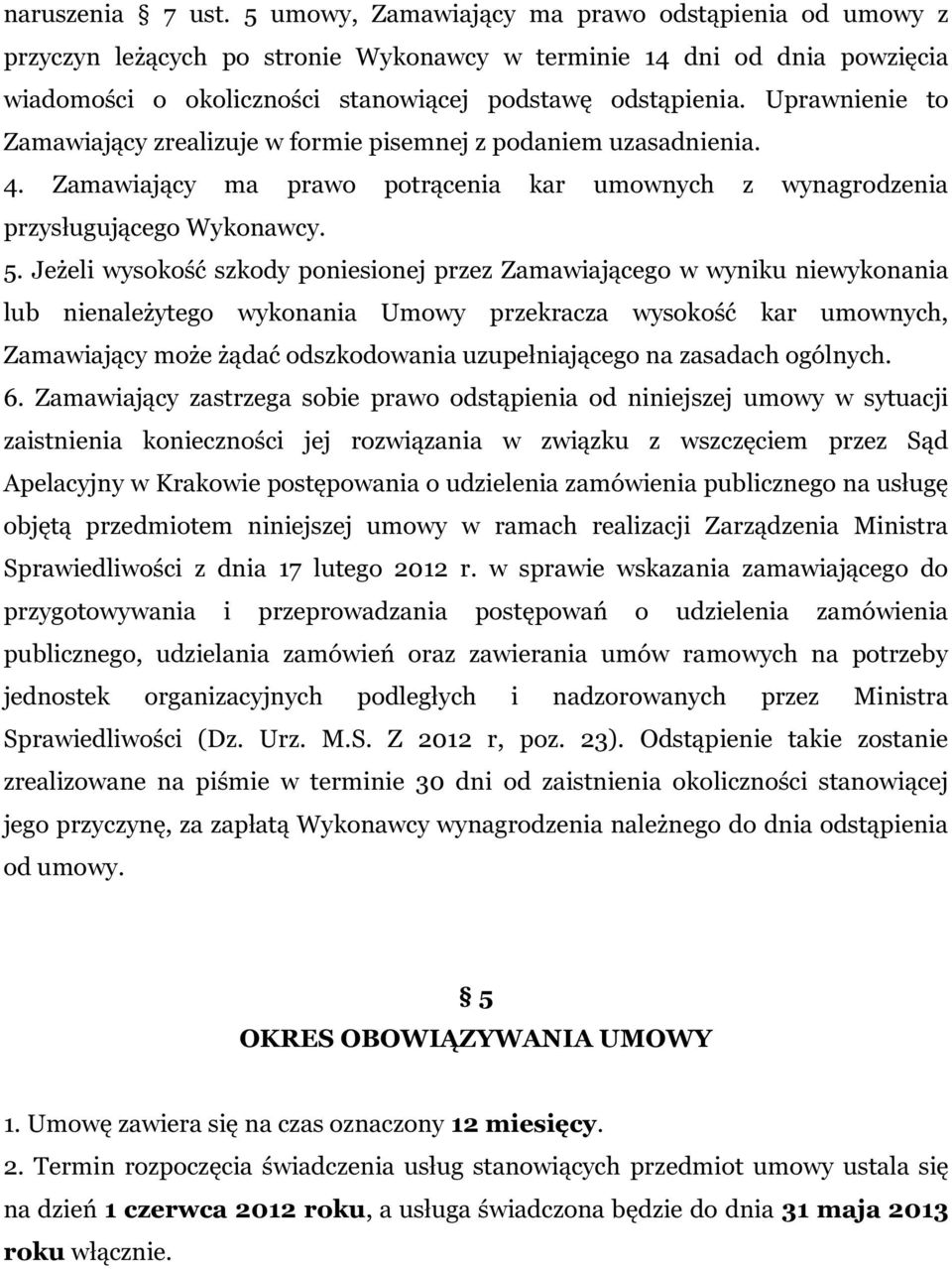 naruszenia § 7 ust. 5 umowy, Zamawiający ma prawo odstąpienia od umowy z przyczyn leżących po stronie Wykonawcy w terminie 14 dni od dnia powzięcia wiadomości o okoliczności stanowiącej podstawę odstąpienia. Uprawnienie to Zamawiający zrealizuje w formie pisemnej z podaniem uzasadnienia.
4. Zamawiający ma prawo potrącenia kar umownych z wynagrodzenia przysługującego Wykonawcy.
5. Jeżeli wysokość szkody poniesionej przez Zamawiającego w wyniku niewykonania lub nienależytego wykonania Umowy przekracza wysokość kar umownych, Zamawiający może żądać odszkodowania uzupełniającego na zasadach ogólnych.
6. Zamawiający zastrzega sobie prawo odstąpienia od niniejszej umowy w sytuacji zaistnienia konieczności jej rozwiązania w związku z wszczęciem przez Sąd Apelacyjny w Krakowie postępowania o udzielenia zamówienia publicznego na usługę objętą przedmiotem niniejszej umowy w ramach realizacji Zarządzenia Ministra Sprawiedliwości z dnia 17 lutego 2012 r. w sprawie wskazania zamawiającego do przygotowywania i przeprowadzania postępowań o udzielenia zamówienia publicznego, udzielania zamówień oraz zawierania umów ramowych na potrzeby jednostek organizacyjnych podległych i nadzorowanych przez Ministra Sprawiedliwości (Dz. Urz. M.S. Z 2012 r, poz. 23). Odstąpienie takie zostanie zrealizowane na piśmie w terminie 30 dni od zaistnienia okoliczności stanowiącej jego przyczynę, za zapłatą Wykonawcy wynagrodzenia należnego do dnia odstąpienia od umowy.

§ 5
OKRES OBOWIĄZYWANIA UMOWY

1. Umowę zawiera się na czas oznaczony 12 miesięcy.
2. Termin rozpoczęcia świadczenia usług stanowiących przedmiot umowy ustala się na dzień 1 czerwca 2012 roku, a usługa świadczona będzie do dnia 31 maja 2013 roku włącznie.